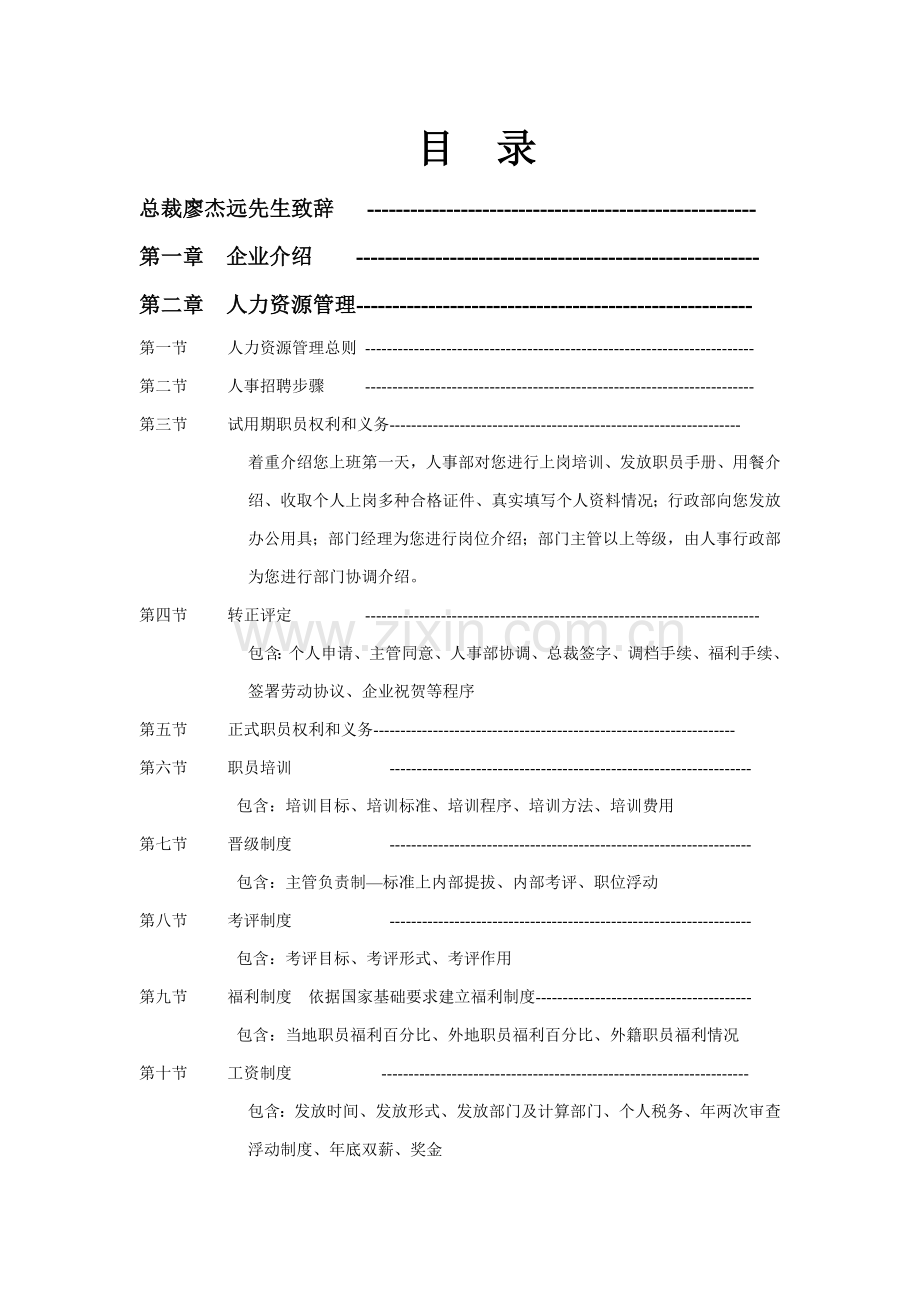 目 录

总裁廖杰远先生致辞

第一章 企业介绍

第二章 人力资源管理

第一节 人力资源管理总则

第二节 人事招聘步骤

第三节 试用期职员权利和义务

着重介绍您上班第一天，人事部对您进行上岗培训、发放职员手册、用餐介绍、收取个人上岗多种合格证件、真实填写个人资料情况；行政部向您发放办公用具；部门经理为您进行岗位介绍；部门主管以上等级，由人事行政部为您进行部门协调介绍。

第四节 转正评定

包含：个人申请、主管同意、人事部协调、总裁签字、调档手续、福利手续、签署劳动协议、企业祝贺等程序

第五节 正式职员权利和义务

第六节 职员培训

包含：培训目标、培训标准、培训程序、培训方法、培训费用

第七节 晋级制度

包含：主管负责制—标准上内部提拔、内部考评、职位浮动

第八节 考评制度

包含：考评目标、考评形式、考评作用

第九节 福利制度 依据国家基础要求建立福利制度

包含：当地职员福利百分比、外地职员福利百分比、外籍职员福利情况

第十节 工资制度

包含：发放时间、发放形式、发放部门及计算部门、个人税务、年两次审查浮动制度、年底双薪、奖金

www.zixin.com.cn